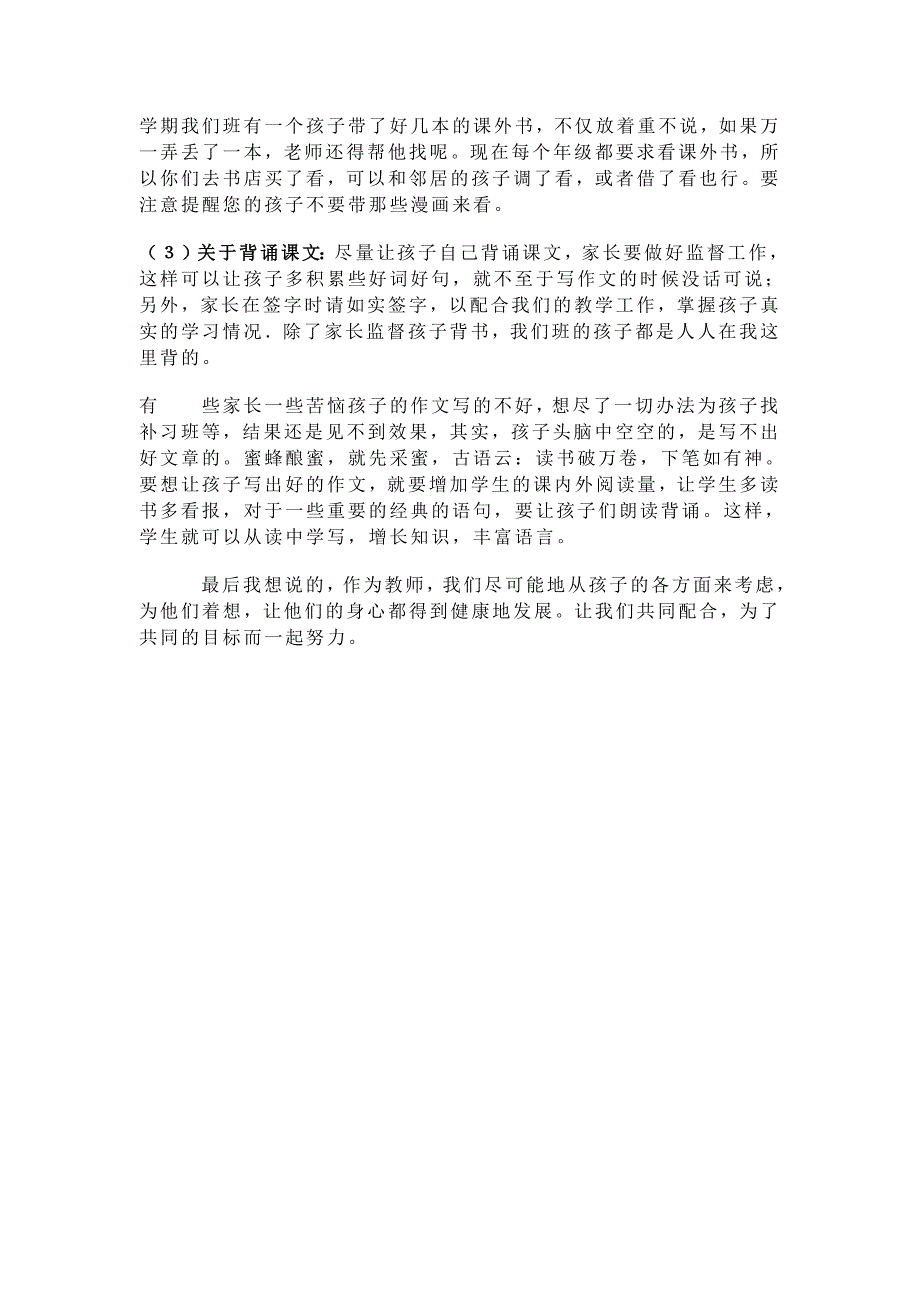 学期我们班有一个孩子带了好几本的课外书，不仅放着重不说，如果万一弄丢了一本，老师还得帮他找呢。现在每个年级都要求看课外书，所以你们去书店买了看，可以和邻居的孩子调了看，或者借了看也行。要注意提醒您的孩子不要带那些漫画来看。

（3）关于背诵课文：尽量让孩子自己背诵课文，家长要做好监督工作，这样可以让孩子多积累些好词好句，就不至于写作文的时候没话可说；另外，家长在签字时请如实签字，以配合我们的教学工作，掌握孩子真实的学习情况．除了家长监督孩子背书，我们班的孩子都是人人在我这里背的。

有　　些家长一些苦恼孩子的作文写的不好，想尽了一切办法为孩子找补习班等，结果还是见不到效果，其实，孩子头脑中空空的，是写不出好文章的。蜜蜂酿蜜，就先采蜜，古语云：读书破万卷，下笔如有神。要想让孩子写出好的作文，就要增加学生的课内外阅读量，让学生多读书多看报，对于一些重要的经典的语句，要让孩子们朗读背诵。这样，学生就可以从读中学写，增长知识，丰富语言。

最后我想说的，作为教师，我们尽可能地从孩子的各方面来考虑，为他们着想，让他们的身心都得到健康地发展。让我们共同配合，为了共同的目标而一起努力。